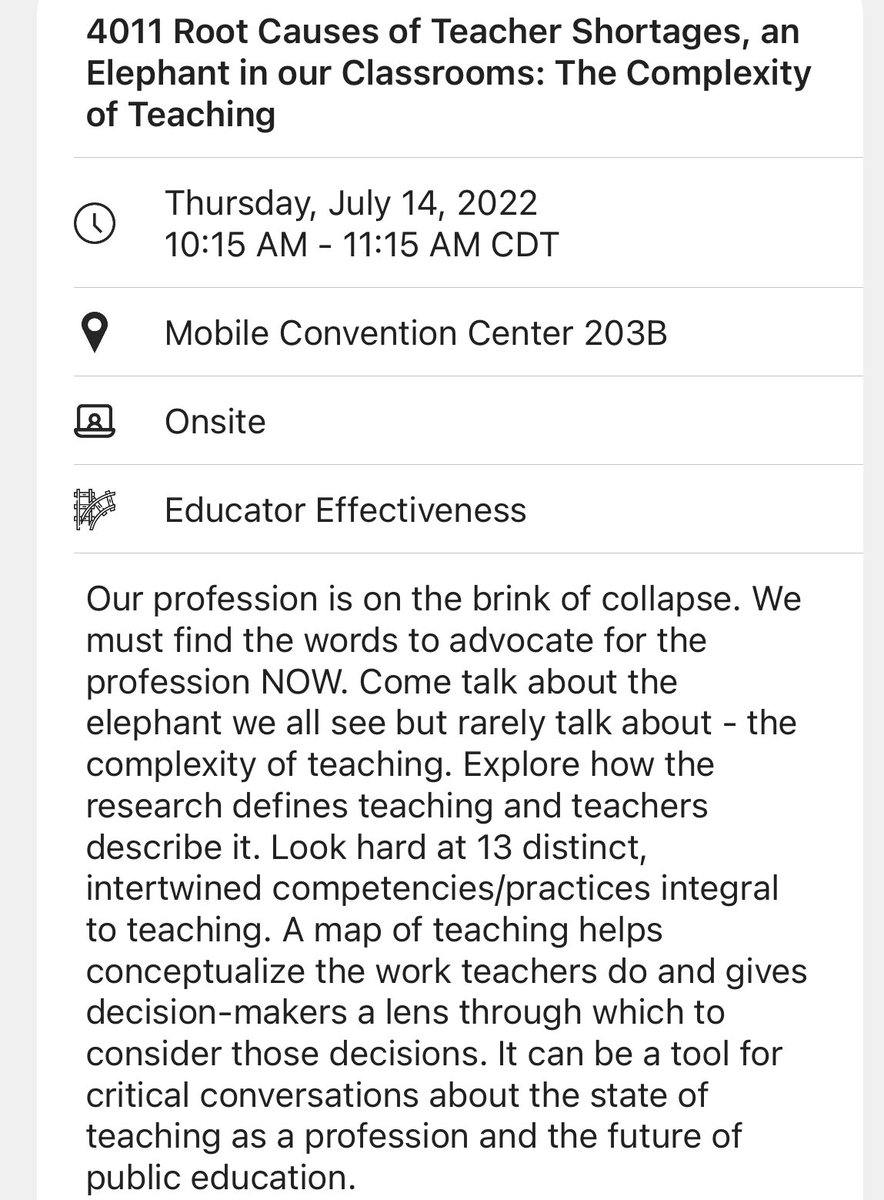 4011 Root Causes of Teacher Shortages, an Elephant in our Classrooms: The Complexity of Teaching

Thursday, July 14, 2022
10:15 AM - 11:15 AM CDT

Mobile Convention Center 203B

Onsite

Educator Effectiveness

Our profession is on the brink of collapse. We must find the words to advocate for the profession NOW. Come talk about the elephant we all see but rarely talk about - the complexity of teaching. Explore how the research defines teaching and teachers describe it. Look hard at 13 distinct, intertwined competencies/practices integral to teaching. A map of teaching helps conceptualize the work teachers do and gives decision-makers a lens through which to consider those decisions. It can be a tool for critical conversations about the state of teaching as a profession and the future of public education.